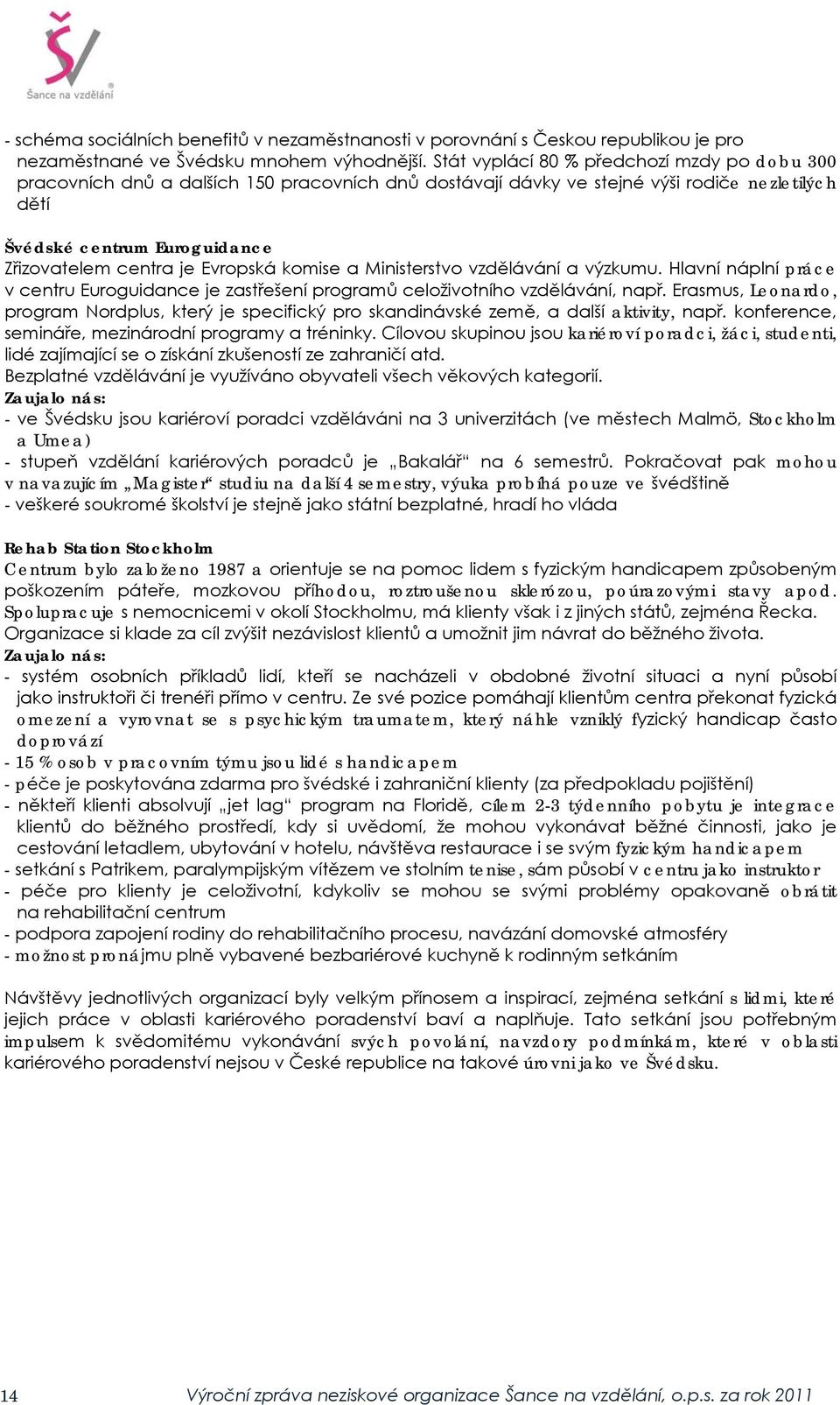 Šance na vzdělání

- schéma sociálních benefitů v nezaměstnanosti v porovnání s Českou republikou je pro nezaměstnané ve Švédsku mnohem výhodnější. Stát vyplácí 80 % předchozí mzdy po dobu 300 pracovních dnů a dalších 150 pracovních dnů dostávají dávky ve stejné výši rodiče nezletilých dětí

Švédské centrum Euroguidance
Zřizovatelem centra je Evropská komise a Ministerstvo vzdělávání a výzkumu. Hlavní náplní práce v centru Euroguidance je zastřešení programů celoživotního vzdělávání, např. Erasmus, Leonardo, program Nordplus, který je specifický pro skandinávské země, a další aktivity, např. konference, semináře, mezinárodní programy a tréninky. Cílovou skupinou jsou kariéroví poradci, žáci, studenti, lidé zajímající se o získání zkušeností ze zahraničí atd.
Bezplatné vzdělávání je využíváno obyvateli všech věkových kategorií.
Zaujalo nás:
- ve Švédsku jsou kariéroví poradci vzděláváni na 3 univerzitách (ve městech Malmö, Stockholm a Umea)
- stupeň vzdělání kariérových poradců je „Bakalář“ na 6 semestrů. Pokračovat pak mohou v navazujícím „Magister“ studiu na další 4 semestry, výuka probíhá pouze ve švédštině
- veškeré soukromé školství je stejně jako státní bezplatné, hradí ho vláda

Rehab Station Stockholm
Centrum bylo založeno 1987 a orientuje se na pomoc lidem s fyzickým handicapem způsobeným poškozením páteře, mozkovou příhodou, roztroušenou sklerózou, poúrazovými stavy apod. Spolupracuje s nemocnicemi v okolí Stockholmu, má klienty však i z jiných států, zejména Řecka. Organizace si klade za cíl zvýšit nezávislost klientů a umožnit jim návrat do běžného života.
Zaujalo nás:
- systém osobních příkladů lidí, kteří se nacházeli v obdobné životní situaci a nyní působí jako instruktoři či trenéři přímo v centru. Ze své pozice pomáhají klientům centra překonat fyzická omezení a vyrovnat se s psychickým traumatem, který náhle vzniklý fyzický handicap často doprovází
- 15 % osob v pracovním týmu jsou lidé s handicapem
- péče je poskytována zdarma pro švédské i zahraniční klienty (za předpokladu pojištění)
- někteří klienti absolvují „jet lag“ program na Floridě, cílem 2-3 týdenního pobytu je integrace klientů do běžného prostředí, kdy si uvědomí, že mohou vykonávat běžné činnosti, jako je cestování letadlem, ubytování v hotelu, návštěva restaurace i se svým fyzickým handicapem
- setkání s Patrikem, paralympijským vítězem ve stolním tenise, sám působí v centru jako instruktor
- péče pro klienty je celoživotní, kdykoliv se mohou se svými problémy opakovaně obrátit na rehabilitační centrum
- podpora zapojení rodiny do rehabilitačního procesu, navázání domovské atmosféry
- možnost pronájmu plně vybavené bezbariérové kuchyně k rodinným setkáním

Návštěvy jednotlivých organizací byly velkým přínosem a inspirací, zejména setkání s lidmi, které jejich práce v oblasti kariérového poradenství baví a naplňuje. Tato setkání jsou potřebným impulsem k svědomitému vykonávání svých povolání, navzdory podmínkám, které v oblasti kariérového poradenství nejsou v České republice na takové úrovni jako ve Švédsku.

14 Výroční zpráva neziskové organizace Šance na vzdělání, o.p.s. za rok 2011